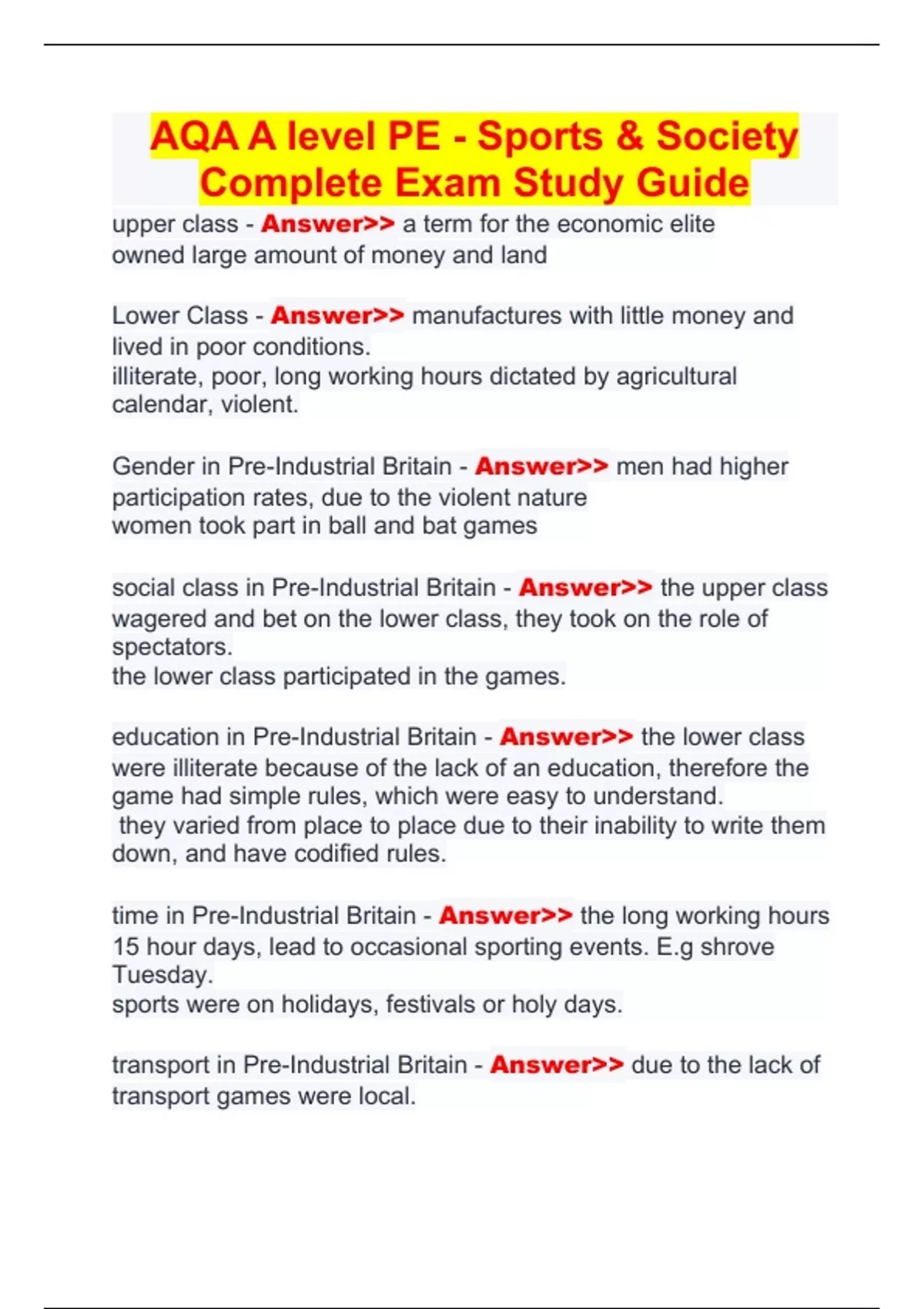 AQA A level PE - Sports & Society Complete Exam Study Guide

upper class - Answer>> a term for the economic elite
owned large amount of money and land

Lower Class - Answer>> manufactures with little money and lived in poor conditions.
illiterate, poor, long working hours dictated by agricultural calendar, violent.

Gender in Pre-Industrial Britain - Answer>> men had higher participation rates, due to the violent nature
women took part in ball and bat games

social class in Pre-Industrial Britain - Answer>> the upper class wagered and bet on the lower class, they took on the role of spectators.
the lower class participated in the games.

education in Pre-Industrial Britain - Answer>> the lower class were illiterate because of the lack of an education, therefore the game had simple rules, which were easy to understand.
they varied from place to place due to their inability to write them down, and have codified rules.

time in Pre-Industrial Britain - Answer>> the long working hours 15 hour days, lead to occasional sporting events. E.g shrove Tuesday.
sports were on holidays, festivals or holy days.

transport in Pre-Industrial Britain - Answer>> due to the lack of transport games were local.